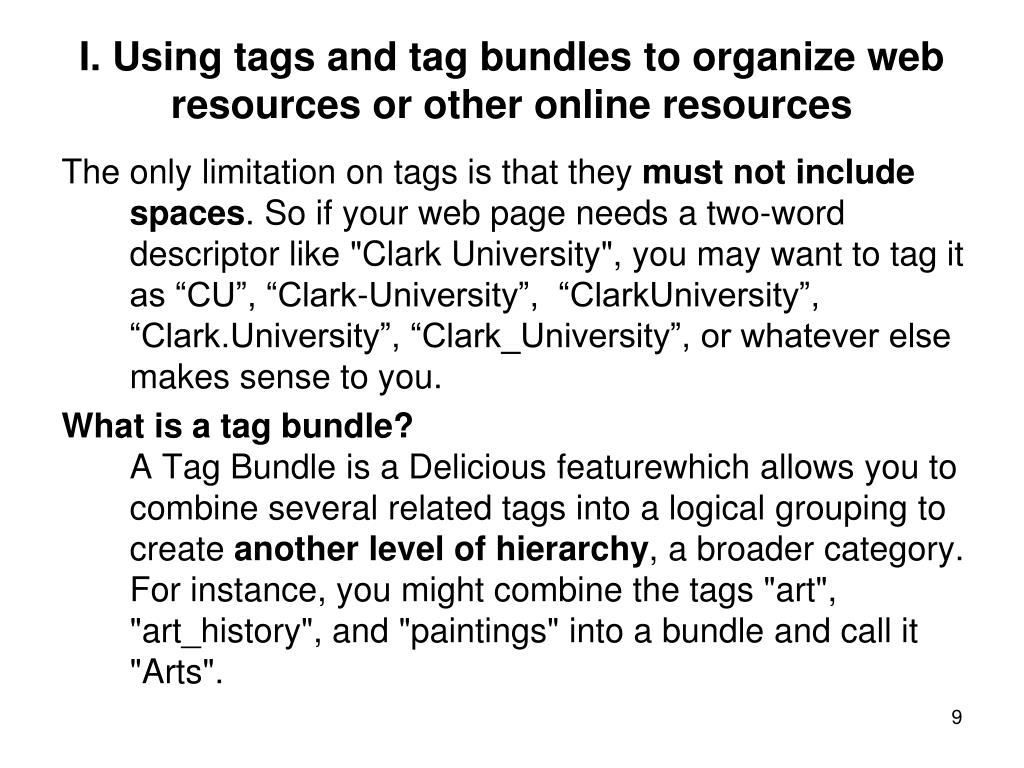 I. Using tags and tag bundles to organize web resources or other online resources

The only limitation on tags is that they must not include spaces. So if your web page needs a two-word descriptor like "Clark University", you may want to tag it as “CU”, “Clark-University”, “ClarkUniversity”, “Clark.University”, “Clark_University”, or whatever else makes sense to you.

What is a tag bundle?
A Tag Bundle is a Delicious featurewhich allows you to combine several related tags into a logical grouping to create another level of hierarchy, a broader category. For instance, you might combine the tags "art", "art_history", and "paintings" into a bundle and call it "Arts".

9